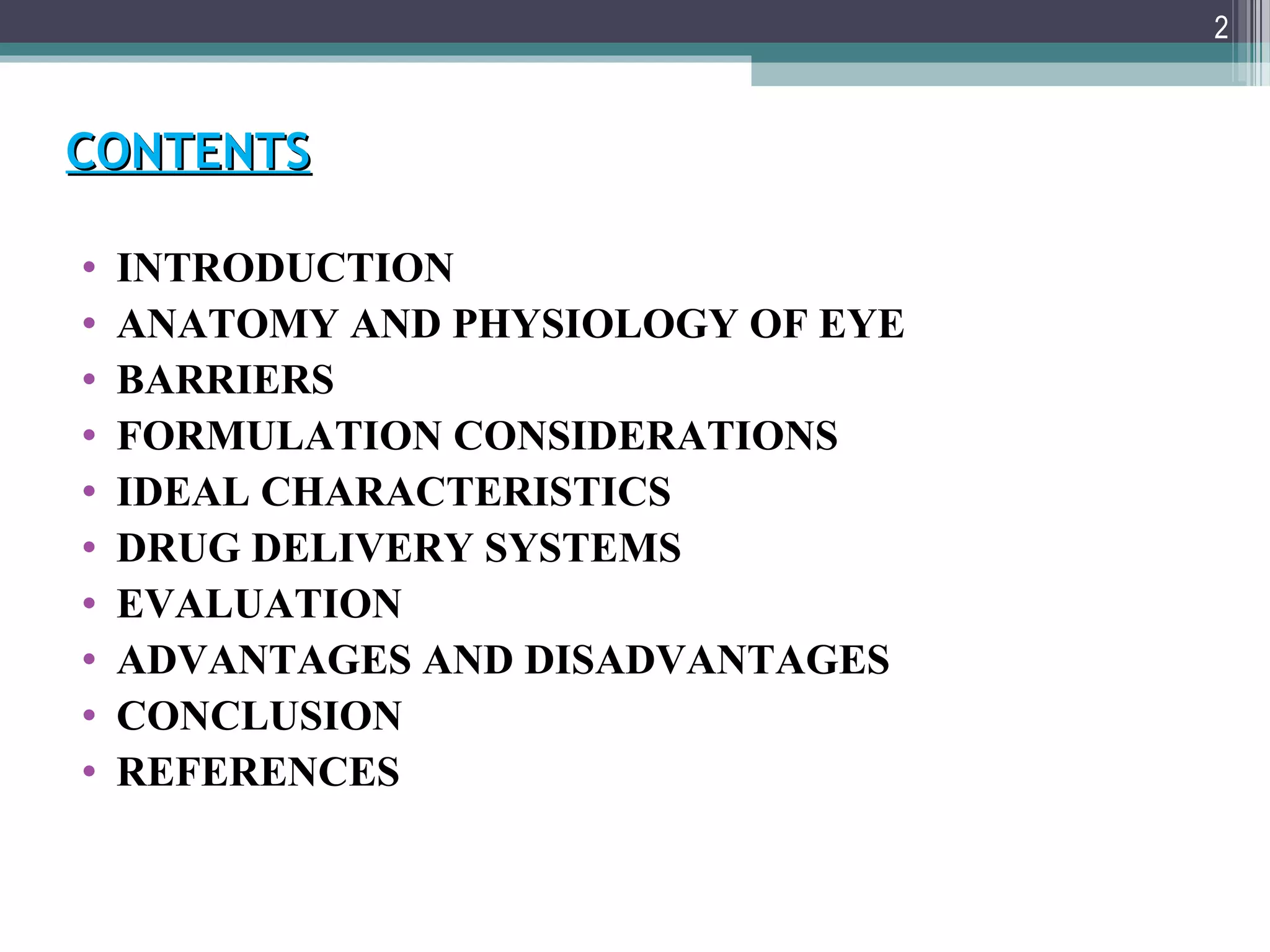 2

CONTENTS

• INTRODUCTION
• ANATOMY AND PHYSIOLOGY OF EYE
• BARRIERS
• FORMULATION CONSIDERATIONS
• IDEAL CHARACTERISTICS
• DRUG DELIVERY SYSTEMS
• EVALUATION
• ADVANTAGES AND DISADVANTAGES
• CONCLUSION
• REFERENCES